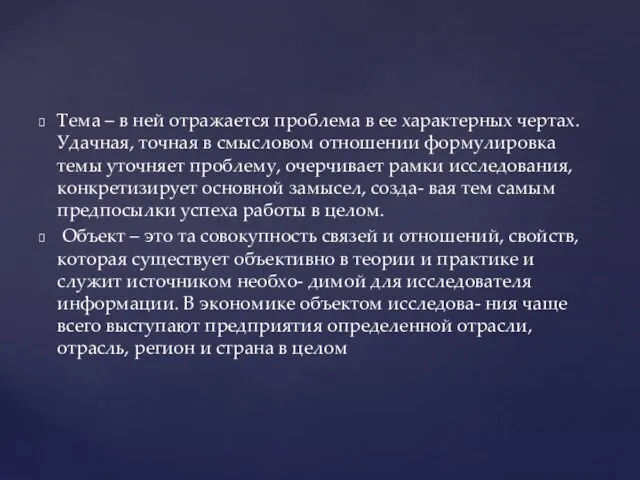 Тема – в ней отражается проблема в ее характерных чертах. Удачная, точная в смысловом отношении формулировка темы уточняет проблему, очерчивает рамки исследования, конкретизирует основной замысел, созда- вая тем самым предпосылки успеха работы в целом.

Объект – это та совокупность связей и отношений, свойств, которая существует объективно в теории и практике и служит источником необхо- димой для исследователя информации. В экономике объектом исследова- ния чаще всего выступают предприятия определенной отрасли, отрасль, регион и страна в целом